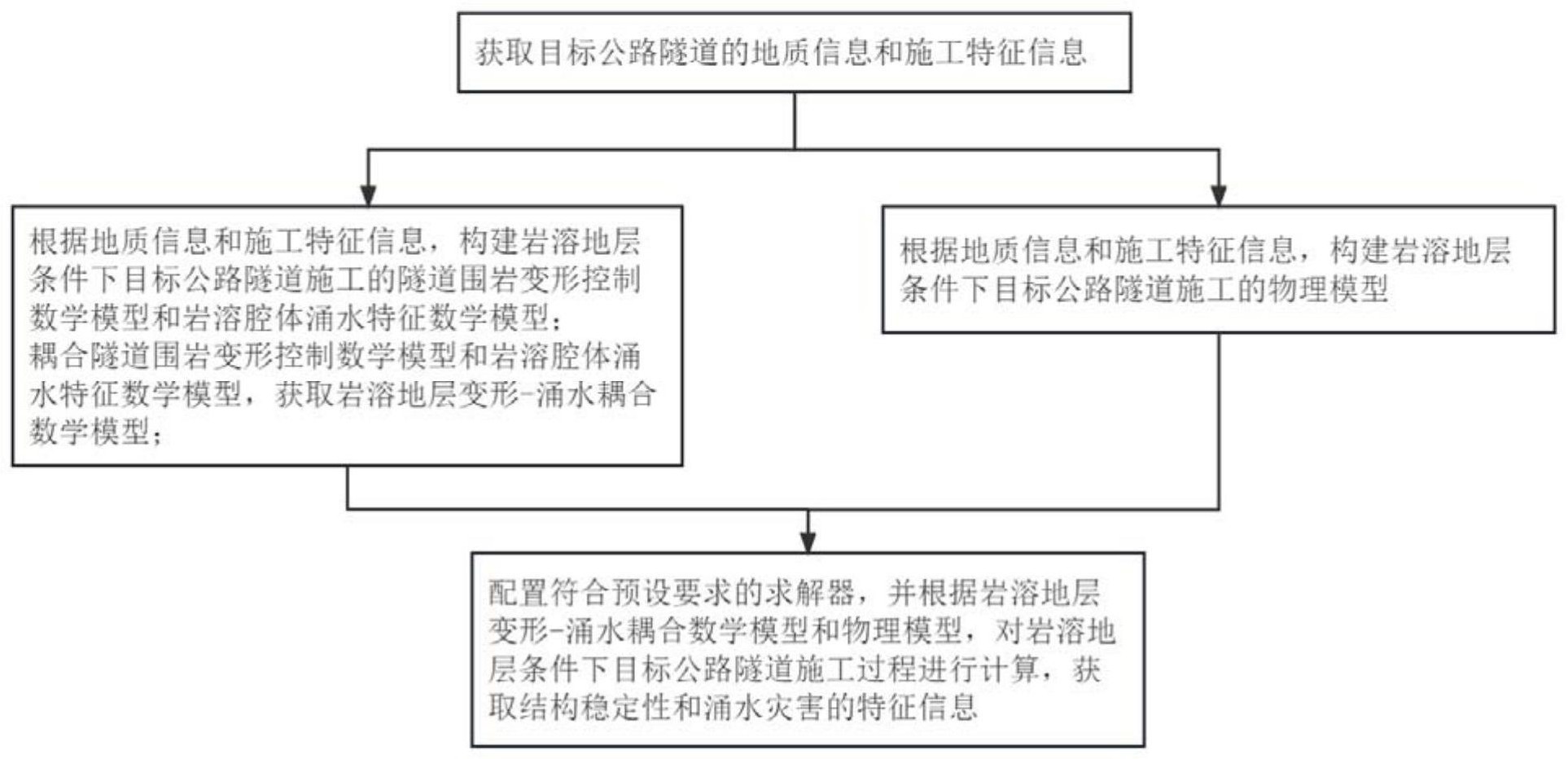 获取目标公路隧道的地质信息和施工特征信息

根据地质信息和施工特征信息，构建岩溶地层条件下目标公路隧道施工的隧道围岩变形控制数学模型和岩溶腔体涌水特征数学模型；
耦合隧道围岩变形控制数学模型和岩溶腔体涌水特征数学模型，获取岩溶地层变形-涌水耦合数学模型；

根据地质信息和施工特征信息，构建岩溶地层条件下目标公路隧道施工的物理模型

配置符合预设要求的求解器，并根据岩溶地层变形-涌水耦合数学模型和物理模型，对岩溶地层条件下目标公路隧道施工过程进行计算，获取结构稳定性和涌水灾害的特征信息